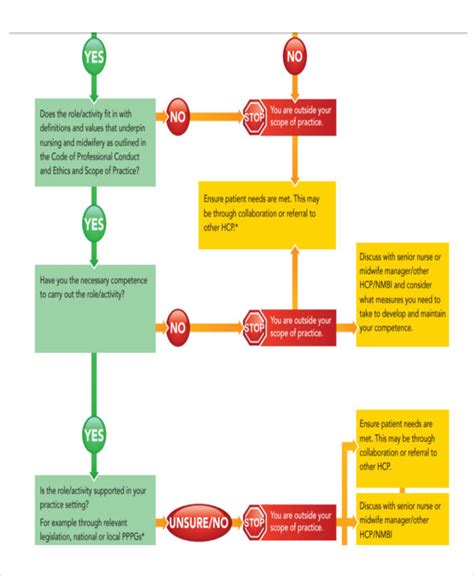 YES

NO

Does the role/activity fit in with definitions and values that underpin nursing and midwifery as outlined in the Code of Professional Conduct and Ethics and Scope of Practice?

NO

STOP

You are outside your scope of practice.

Ensure patient needs are met. This may be through collaboration or referral to other HCP.*

YES

Have you the necessary competence to carry out the role/activity?

NO

STOP

You are outside your scope of practice.

Discuss with senior nurse or midwife manager/other HCP/NMBI and consider what measures you need to take to develop and maintain your competence.

YES

Is the role/activity supported in your practice setting?

For example through relevant legislation, national or local PPPGs*

UNSURE/NO

STOP

You are outside your scope of practice.

Ensure patient needs are met. This may be through collaboration or referral to other HCP.

Discuss with senior nurse or midwife manager/other HCP/NMBI